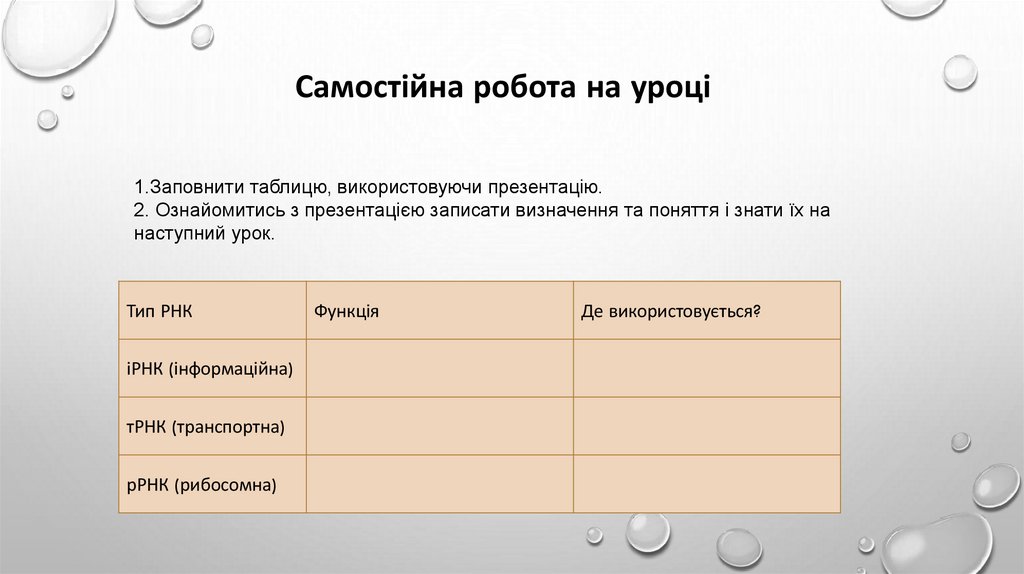 Самостійна робота на уроці

1.Заповнити таблицю, використовуючи презентацію.
2. Ознайомитись з презентацією записати визначення та поняття і знати їх на наступний урок.

| Тип РНК | Функція | Де використовується? |
|---|---|---|
| іРНК (інформаційна) | | |
| тРНК (транспортна) | | |
| рРНК (рибосомна) | | |